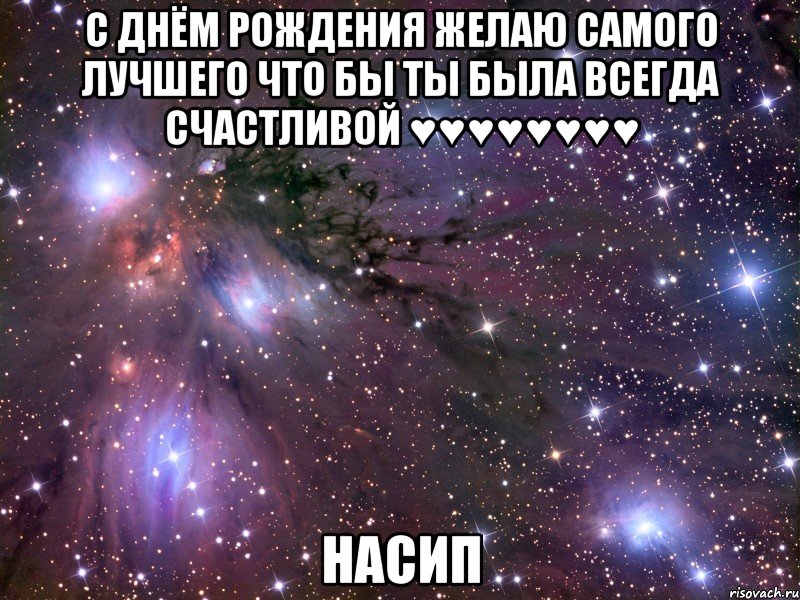 С ДНЁМ РОЖДЕНИЯ ЖЕЛАЮ САМОГО ЛУЧШЕГО ЧТО БЫ ТЫ БЫЛА ВСЕГДА СЧАСТЛИВОЙ ♥♥♥♥♥♥♥♥

НАСИП

risovach.ru